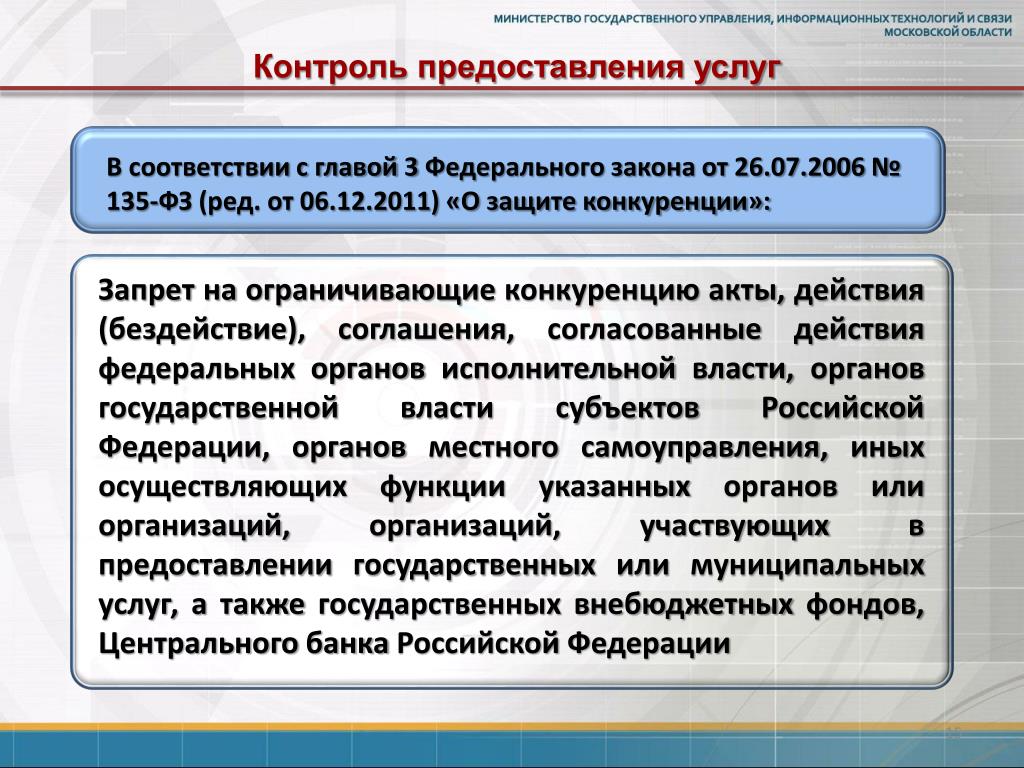 МИНИСТЕРСТВО ГОСУДАРСТВЕННОГО УПРАВЛЕНИЯ, ИНФОРМАЦИОННЫХ ТЕХНОЛОГИЙ И СВЯЗИ МОСКОВСКОЙ ОБЛАСТИ

Контроль предоставления услуг

В соответствии с главой 3 Федерального закона от 26.07.2006 № 135-ФЗ (ред. от 06.12.2011) «О защите конкуренции»:

Запрет на ограничивающие конкуренцию акты, действия (бездействие), соглашения, согласованные действия федеральных органов исполнительной власти, органов государственной власти субъектов Российской Федерации, органов местного самоуправления, иных осуществляющих функции указанных органов или организаций, организаций, участвующих в предоставлении государственных или муниципальных услуг, а также государственных внебюджетных фондов, Центрального банка Российской Федерации